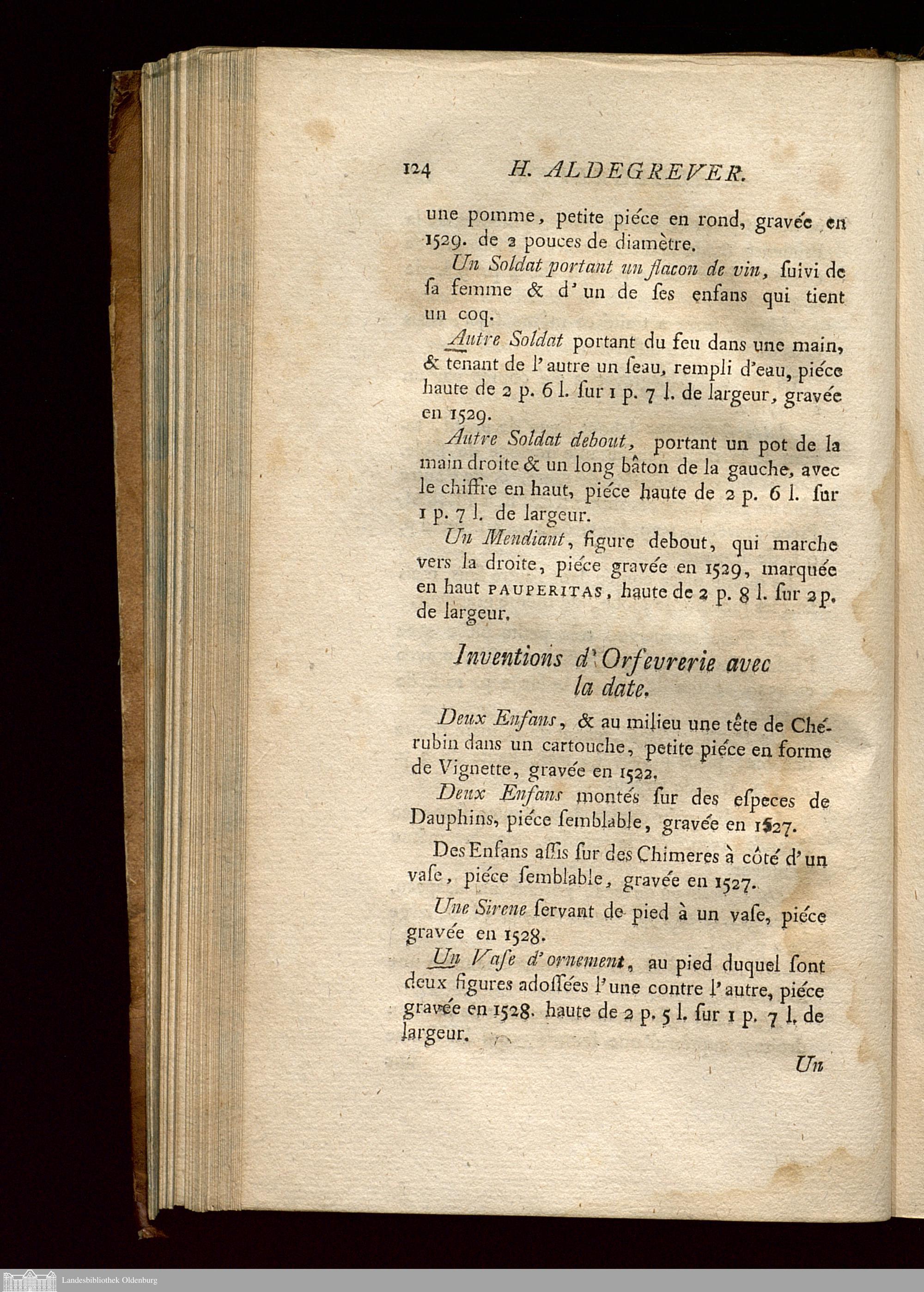 124 H. ALDEGREVER.

une pomme, petite piéce en rond, gravée en 1529. de 2 pouces de diamètre.

Un Soldat portant un flacon de vin, ſuivi de ſa femme & d'un de ſes enfans qui tient un coq.

Autre Soldat portant du feu dans une main, & tenant de l'autre un ſeau, rempli d'eau, piéce haute de 2 p. 6 l. ſur 1 p. 7 l. de largeur, gravée en 1529.

Autre Soldat debout, portant un pot de la main droite & un long bâton de la gauche, avec le chiffre en haut, piéce haute de 2 p. 6 l. ſur 1 p. 7 l. de largeur.

Un Mendiant, figure debout, qui marche vers la droite, piéce gravée en 1529, marquée en haut PAUPERITAS, haute de 2 p. 8 l. ſur 2 p. de largeur.

Inventions d'Orfevrerie avec la date.

Deux Enfans, & au milieu une tête de Chérubin dans un cartouche, petite piéce en forme de Vignette, gravée en 1522.

Deux Enfans montés ſur des eſpeces de Dauphins, piéce ſemblable, gravée en 1527.

Des Enfans aſſis ſur des Chimeres à côté d'un vaſe, piéce ſemblable, gravée en 1527.

Une Sirene ſervant de pied à un vaſe, piéce gravée en 1528.

Un Vaſe d'ornement, au pied duquel ſont deux figures adoſſées l'une contre l'autre, piéce gravée en 1528. haute de 2 p. 5 l. ſur 1 p. 7 l. de largeur.

Un

Landesbibliothek Oldenburg